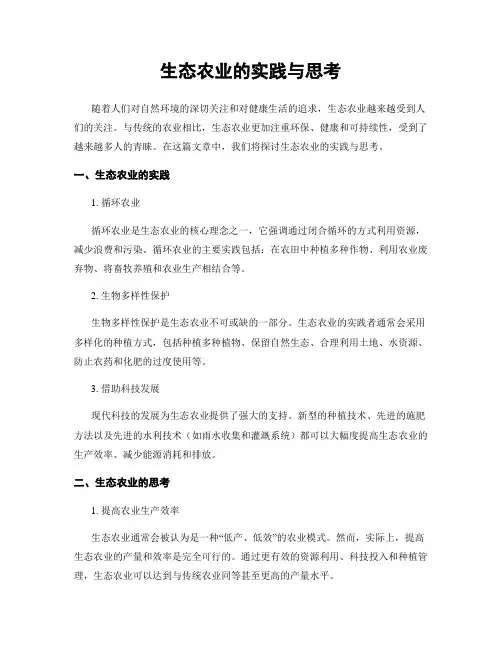 生态农业的实践与思考

随着人们对自然环境的深切关注和对健康生活的追求，生态农业越来越受到人们的关注。与传统的农业相比，生态农业更加注重环保、健康和可持续性，受到了越来越多人的青睐。在这篇文章中，我们将探讨生态农业的实践与思考。

一、生态农业的实践

1. 循环农业

循环农业是生态农业的核心理念之一，它强调通过闭合循环的方式利用资源，减少浪费和污染。循环农业的主要实践包括：在农田中种植多种作物、利用农业废弃物、将畜牧养殖和农业生产相结合等。

2. 生物多样性保护

生物多样性保护是生态农业不可或缺的一部分。生态农业的实践者通常会采用多样化的种植方式，包括种植多种植物、保留自然生态、合理利用土地、水资源、防止农药和化肥的过度使用等。

3. 借助科技发展

现代科技的发展为生态农业提供了强大的支持。新型的种植技术、先进的施肥方法以及先进的水利技术（如雨水收集和灌溉系统）都可以大幅度提高生态农业的生产效率、减少能源消耗和排放。

二、生态农业的思考

1. 提高农业生产效率

生态农业通常会被认为是一种“低产、低效”的农业模式。然而，实际上，提高生态农业的产量和效率是完全可行的。通过更有效的资源利用、科技投入和种植管理，生态农业可以达到与传统农业同等甚至更高的产量水平。